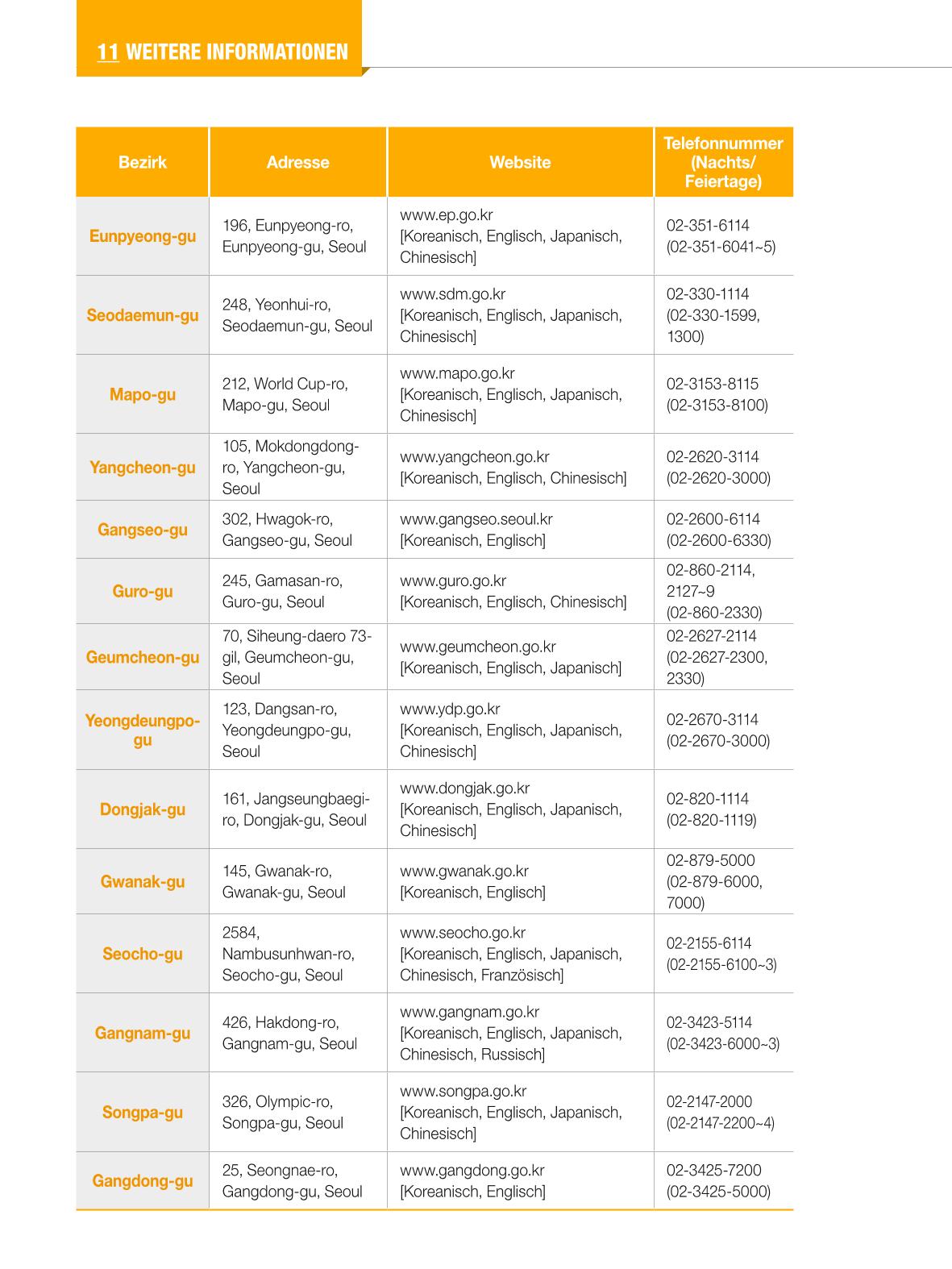 11 WEITERE INFORMATIONEN

| Bezirk | Adresse | Website | Telefonnummer (Nachts/ Feiertage) |
|---|---|---|---|
| Eunpyeong-gu | 196, Eunpyeong-ro, Eunpyeong-gu, Seoul | www.ep.go.kr [Koreanisch, Englisch, Japanisch, Chinesisch] | 02-351-6114 (02-351-6041~5) |
| Seodaemun-gu | 248, Yeonhui-ro, Seodaemun-gu, Seoul | www.sdm.go.kr [Koreanisch, Englisch, Japanisch, Chinesisch] | 02-330-1114 (02-330-1599, 1300) |
| Mapo-gu | 212, World Cup-ro, Mapo-gu, Seoul | www.mapo.go.kr [Koreanisch, Englisch, Japanisch, Chinesisch] | 02-3153-8115 (02-3153-8100) |
| Yangcheon-gu | 105, Mokdongdong-ro, Yangcheon-gu, Seoul | www.yangcheon.go.kr [Koreanisch, Englisch, Chinesisch] | 02-2620-3114 (02-2620-3000) |
| Gangseo-gu | 302, Hwagok-ro, Gangseo-gu, Seoul | www.gangseo.seoul.kr [Koreanisch, Englisch] | 02-2600-6114 (02-2600-6330) |
| Guro-gu | 245, Gamasan-ro, Guro-gu, Seoul | www.guro.go.kr [Koreanisch, Englisch, Chinesisch] | 02-860-2114, 2127~9 (02-860-2330) |
| Geumcheon-gu | 70, Siheung-daero 73-gil, Geumcheon-gu, Seoul | www.geumcheon.go.kr [Koreanisch, Englisch, Japanisch] | 02-2627-2114 (02-2627-2300, 2330) |
| Yeongdeungpo-gu | 123, Dangsan-ro, Yeongdeungpo-gu, Seoul | www.ydp.go.kr [Koreanisch, Englisch, Japanisch, Chinesisch] | 02-2670-3114 (02-2670-3000) |
| Dongjak-gu | 161, Jangseungbaegi-ro, Dongjak-gu, Seoul | www.dongjak.go.kr [Koreanisch, Englisch, Japanisch, Chinesisch] | 02-820-1114 (02-820-1119) |
| Gwanak-gu | 145, Gwanak-ro, Gwanak-gu, Seoul | www.gwanak.go.kr [Koreanisch, Englisch] | 02-879-5000 (02-879-6000, 7000) |
| Seocho-gu | 2584, Nambusunhwan-ro, Seocho-gu, Seoul | www.seocho.go.kr [Koreanisch, Englisch, Japanisch, Chinesisch, Französisch] | 02-2155-6114 (02-2155-6100~3) |
| Gangnam-gu | 426, Hakdong-ro, Gangnam-gu, Seoul | www.gangnam.go.kr [Koreanisch, Englisch, Japanisch, Chinesisch, Russisch] | 02-3423-5114 (02-3423-6000~3) |
| Songpa-gu | 326, Olympic-ro, Songpa-gu, Seoul | www.songpa.go.kr [Koreanisch, Englisch, Japanisch, Chinesisch] | 02-2147-2000 (02-2147-2200~4) |
| Gangdong-gu | 25, Seongnae-ro, Gangdong-gu, Seoul | www.gangdong.go.kr [Koreanisch, Englisch] | 02-3425-7200 (02-3425-5000) |